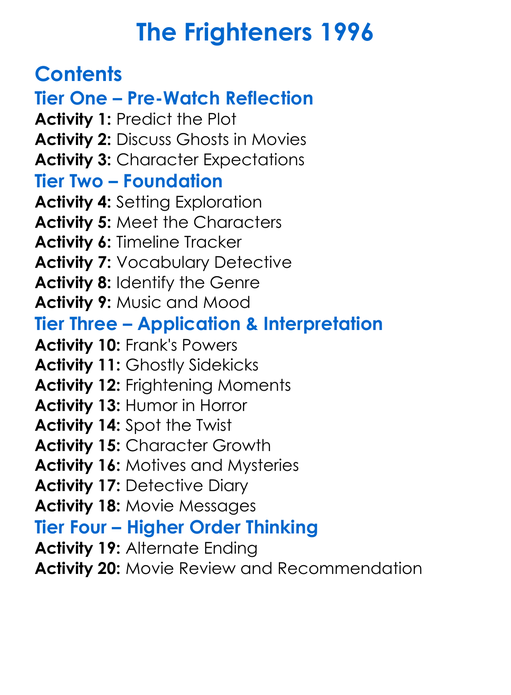 The Frighteners 1996

Contents

Tier One – Pre-Watch Reflection

Activity 1: Predict the Plot
Activity 2: Discuss Ghosts in Movies
Activity 3: Character Expectations

Tier Two – Foundation

Activity 4: Setting Exploration
Activity 5: Meet the Characters
Activity 6: Timeline Tracker
Activity 7: Vocabulary Detective
Activity 8: Identify the Genre
Activity 9: Music and Mood

Tier Three – Application & Interpretation

Activity 10: Frank's Powers
Activity 11: Ghostly Sidekicks
Activity 12: Frightening Moments
Activity 13: Humor in Horror
Activity 14: Spot the Twist
Activity 15: Character Growth
Activity 16: Motives and Mysteries
Activity 17: Detective Diary
Activity 18: Movie Messages

Tier Four – Higher Order Thinking

Activity 19: Alternate Ending
Activity 20: Movie Review and Recommendation